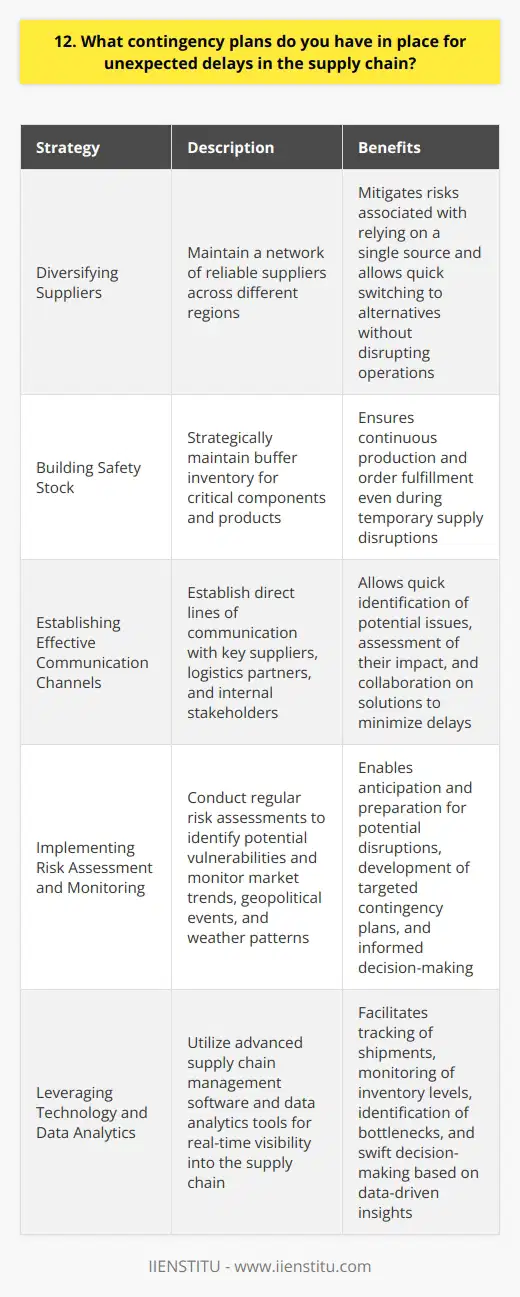 12. What contingency plans do you have in place for unexpected delays in the supply chain?

| Strategy | Description | Benefits |
|---|---|---|
| Diversifying Suppliers | Maintain a network of reliable suppliers across different regions | Mitigates risks associated with relying on a single source and allows quick switching to alternatives without disrupting operations |
| Building Safety Stock | Strategically maintain buffer inventory for critical components and products | Ensures continuous production and order fulfillment even during temporary supply disruptions |
| Establishing Effective Communication Channels | Establish direct lines of communication with key suppliers, logistics partners, and internal stakeholders | Allows quick identification of potential issues, assessment of their impact, and collaboration on solutions to minimize delays |
| Implementing Risk Assessment and Monitoring | Conduct regular risk assessments to identify potential vulnerabilities and monitor market trends, geopolitical events, and weather patterns | Enables anticipation and preparation for potential disruptions, development of targeted contingency plans, and informed decision-making |
| Leveraging Technology and Data Analytics | Utilize advanced supply chain management software and data analytics tools for real-time visibility into the supply chain | Facilitates tracking of shipments, monitoring of inventory levels, identification of bottlenecks, and swift decision-making based on data-driven insights |

IIENSTITU - www.iienstitu.com